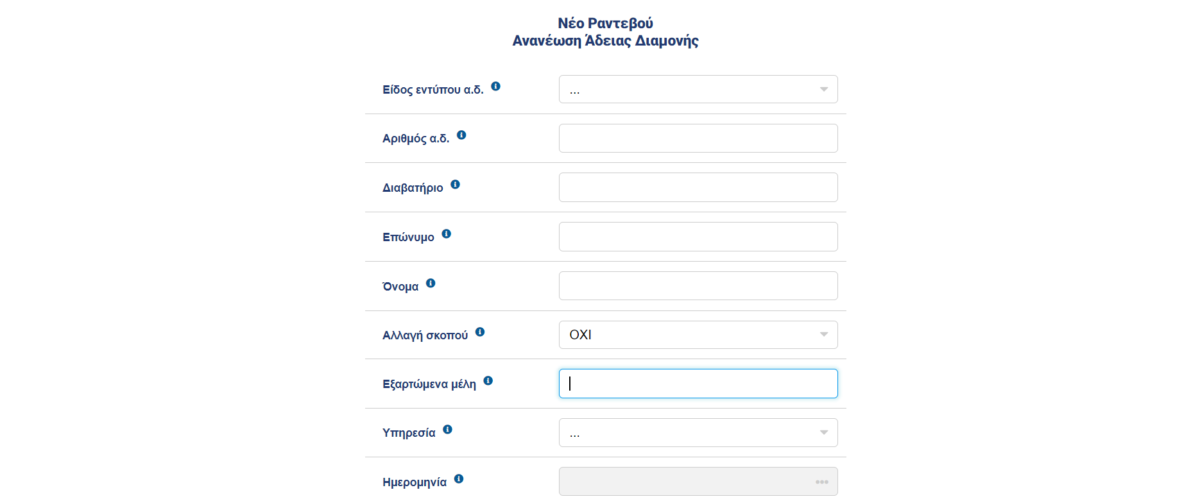 Νέο Ραντεβού
Ανανέωση Άδειας Διαμονής

Είδος εντύπου α.δ. ...

Αριθμός α.δ.

Διαβατήριο

Επώνυμο

Όνομα

Αλλαγή σκοπού ΟΧΙ

Εξαρτώμενα μέλη

Υπηρεσία ...

Ημερομηνία